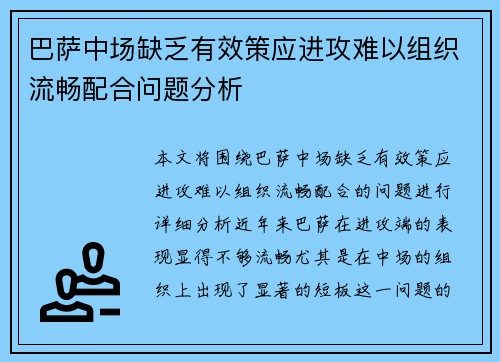 巴萨中场缺乏有效策应进攻难以组织流畅配合问题分析

本文将围绕巴萨中场缺乏有效策应进攻难以组织流畅配合的问题进行详细分析近年来巴萨在进攻端的表现显得不够流畅尤其是在中场的组织上出现了显著的短板这一问题的